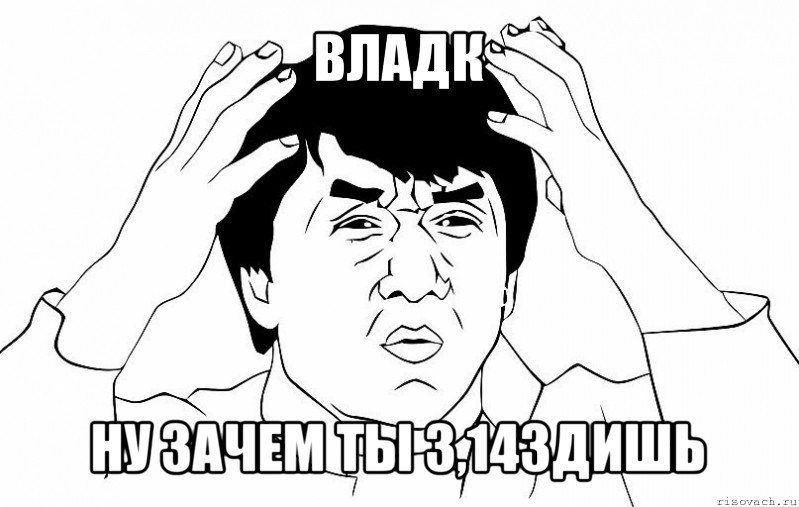 ВЛАДК

НУ ЗАЧЕМ ТЫ 3,14ЗДИШЬ

risovach.ru